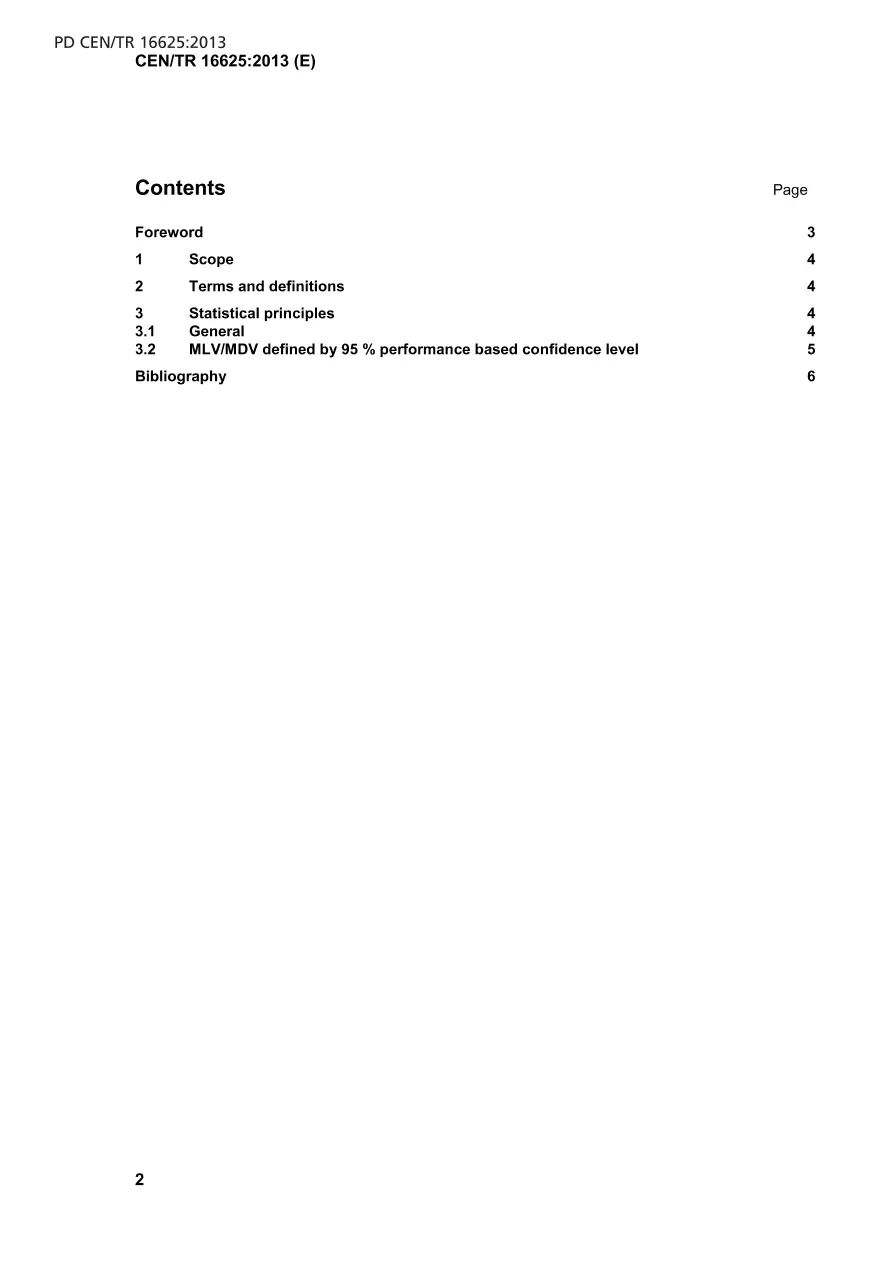 PD CEN/TR 16625:2013
CEN/TR 16625:2013 (E)

Contents
Page

Foreword 3

1 Scope 4

2 Terms and definitions 4

3 Statistical principles 4
3.1 General 4
3.2 MLV/MDV defined by 95 % performance based confidence level 5

Bibliography 6

2